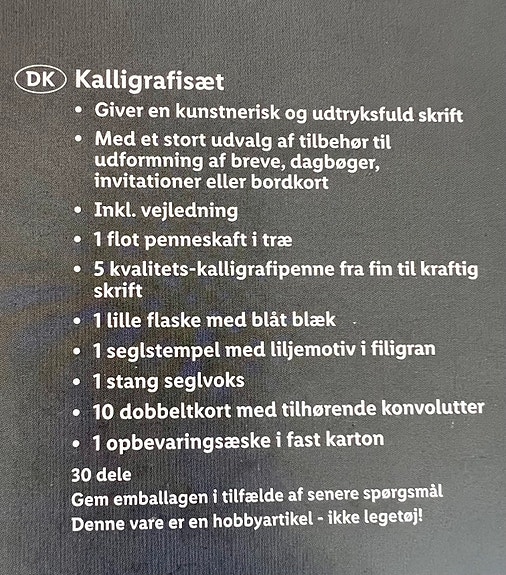 DK Kalligrafisæt

• Giver en kunstnerisk og udtryksfuld skrift
• Med et stort udvalg af tilbehør til udformning af breve, dagbøger, invitationer eller bordkort
• Inkl. vejledning
• 1 flot penneskaft i træ
• 5 kvalitets-kalligrafipenne fra fin til kraftig skrift
• 1 lille flaske med blåt blæk
• 1 seglstempel med liljemotiv i filigran
• 1 stang seglvoks
• 10 dobbeltkort med tilhørende konvolutter
• 1 opbevaringsæske i fast karton

30 dele
Gem emballagen i tilfælde af senere spørgsmål
Denne vare er en hobbyartikel - ikke legetøj!